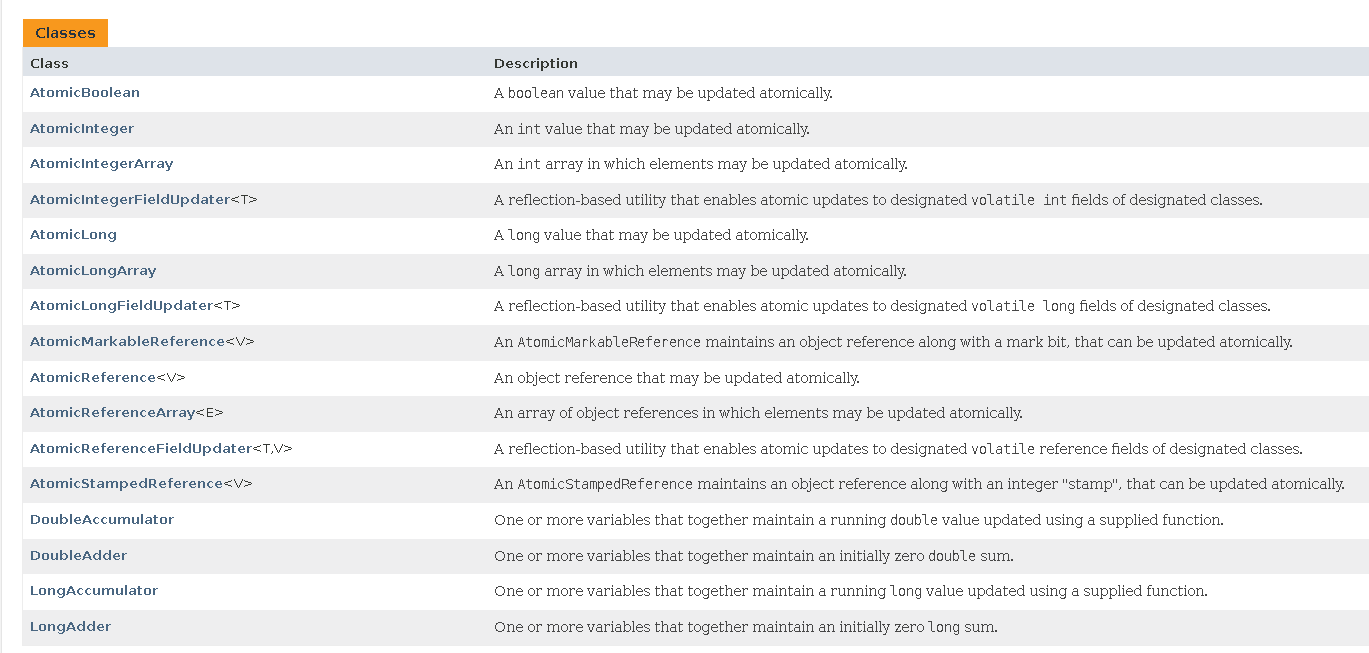 Classes

| Class | Description |
|---|---|
| AtomicBoolean | A boolean value that may be updated atomically. |
| AtomicInteger | An int value that may be updated atomically. |
| AtomicIntegerArray | An int array in which elements may be updated atomically. |
| AtomicIntegerFieldUpdater<T> | A reflection-based utility that enables atomic updates to designated volatile int fields of designated classes. |
| AtomicLong | A long value that may be updated atomically. |
| AtomicLongArray | A long array in which elements may be updated atomically. |
| AtomicLongFieldUpdater<T> | A reflection-based utility that enables atomic updates to designated volatile long fields of designated classes. |
| AtomicMarkableReference<V> | An AtomicMarkableReference maintains an object reference along with a mark bit, that can be updated atomically. |
| AtomicReference<V> | An object reference that may be updated atomically. |
| AtomicReferenceArray<E> | An array of object references in which elements may be updated atomically. |
| AtomicReferenceFieldUpdater<T,V> | A reflection-based utility that enables atomic updates to designated volatile reference fields of designated classes. |
| AtomicStampedReference<V> | An AtomicStampedReference maintains an object reference along with an integer "stamp", that can be updated atomically. |
| DoubleAccumulator | One or more variables that together maintain a running double value updated using a supplied function. |
| DoubleAdder | One or more variables that together maintain an initially zero double sum. |
| LongAccumulator | One or more variables that together maintain a running long value updated using a supplied function. |
| LongAdder | One or more variables that together maintain an initially zero long sum. |